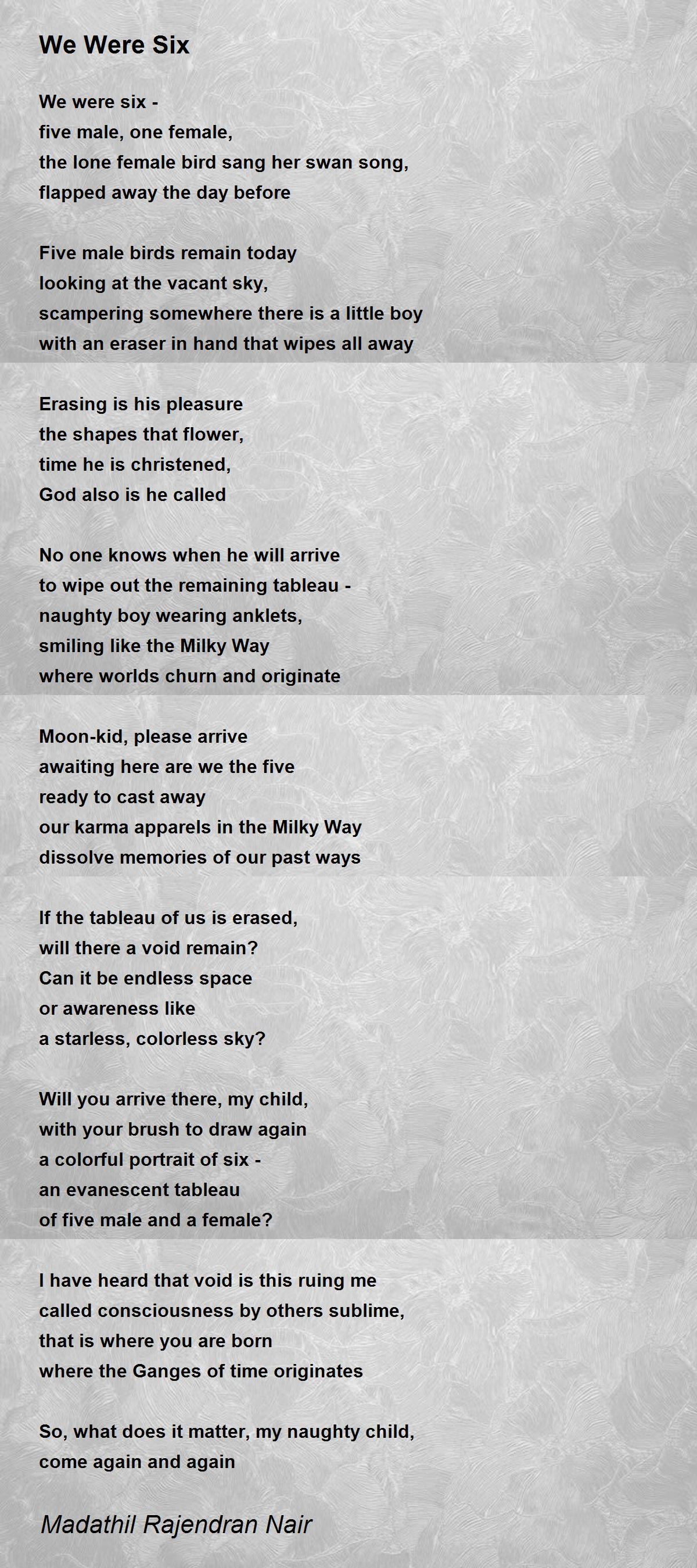 We Were Six

We were six -
five male, one female,
the lone female bird sang her swan song,
flapped away the day before

Five male birds remain today
looking at the vacant sky,
scampering somewhere there is a little boy
with an eraser in hand that wipes all away

Erasing is his pleasure
the shapes that flower,
time he is christened,
God also is he called

No one knows when he will arrive
to wipe out the remaining tableau -
naughty boy wearing anklets,
smiling like the Milky Way
where worlds churn and originate

Moon-kid, please arrive
awaiting here are we the five
ready to cast away
our karma apparels in the Milky Way
dissolve memories of our past ways

If the tableau of us is erased,
will there a void remain?
Can it be endless space
or awareness like
a starless, colorless sky?

Will you arrive there, my child,
with your brush to draw again
a colorful portrait of six -
an evanescent tableau
of five male and a female?

I have heard that void is this ruing me
called consciousness by others sublime,
that is where you are born
where the Ganges of time originates

So, what does it matter, my naughty child,
come again and again

Madathil Rajendran Nair